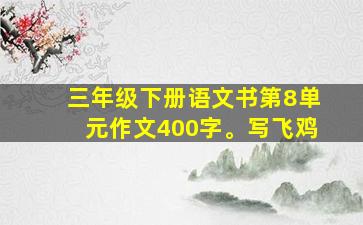 三年级下册语文书第8单元作文400字。写飞鸡